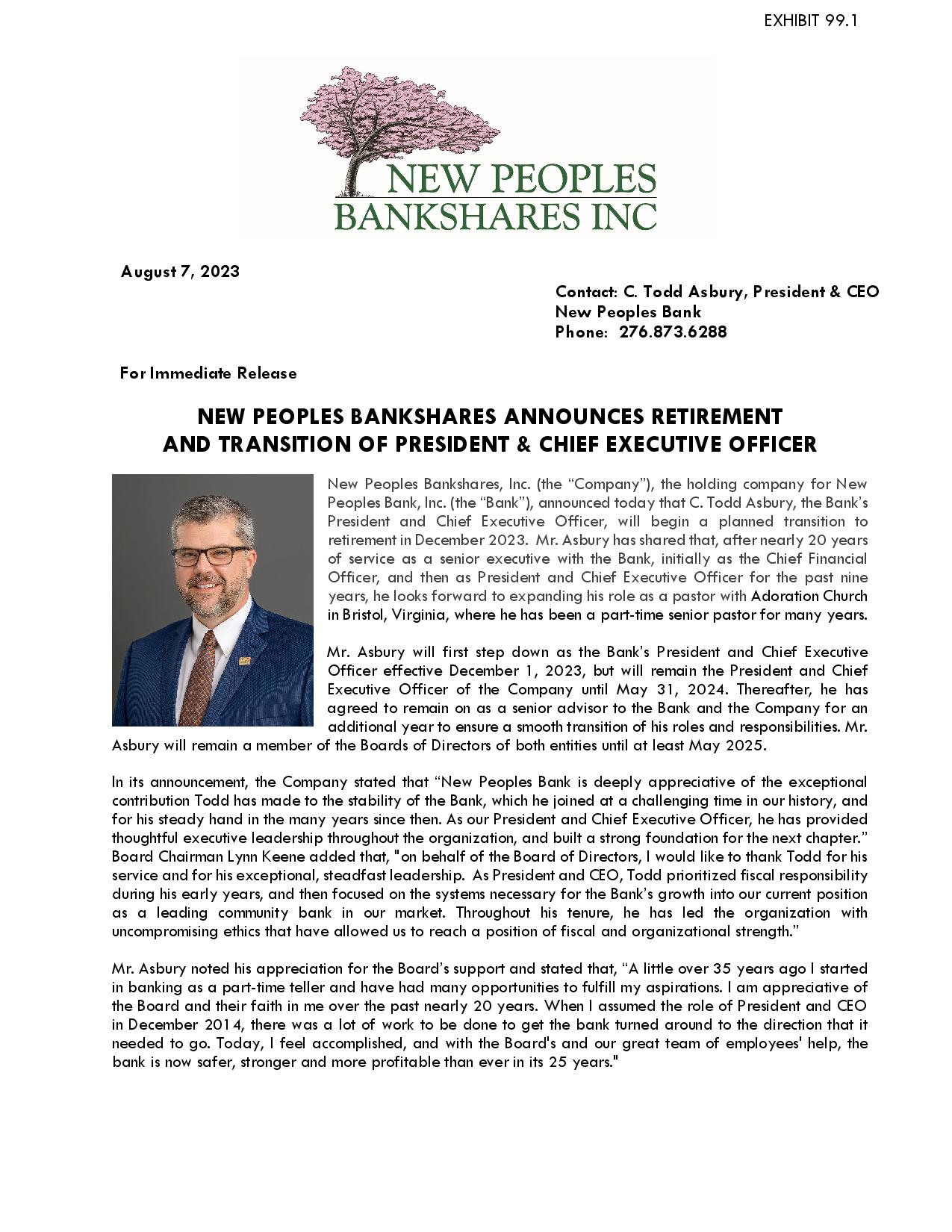 EXHIBIT 99.1

NEW PEOPLES
BANKSHARES INC

August 7, 2023

Contact: C. Todd Asbury, President & CEO
New Peoples Bank
Phone: 276.873.6288

For Immediate Release

NEW PEOPLES BANKSHARES ANNOUNCES RETIREMENT
AND TRANSITION OF PRESIDENT & CHIEF EXECUTIVE OFFICER

New Peoples Bankshares, Inc. (the "Company"), the holding company for New Peoples Bank, Inc. (the "Bank"), announced today that C. Todd Asbury, the Bank's President and Chief Executive Officer, will begin a planned transition to retirement in December 2023. Mr. Asbury has shared that, after nearly 20 years of service as a senior executive with the Bank, initially as the Chief Financial Officer, and then as President and Chief Executive Officer for the past nine years, he looks forward to expanding his role as a pastor with Adoration Church in Bristol, Virginia, where he has been a part-time senior pastor for many years.

Mr. Asbury will first step down as the Bank's President and Chief Executive Officer effective December 1, 2023, but will remain the President and Chief Executive Officer of the Company until May 31, 2024. Thereafter, he has agreed to remain on as a senior advisor to the Bank and the Company for an additional year to ensure a smooth transition of his roles and responsibilities. Mr. Asbury will remain a member of the Boards of Directors of both entities until at least May 2025.

In its announcement, the Company stated that "New Peoples Bank is deeply appreciative of the exceptional contribution Todd has made to the stability of the Bank, which he joined at a challenging time in our history, and for his steady hand in the many years since then. As our President and Chief Executive Officer, he has provided thoughtful executive leadership throughout the organization, and built a strong foundation for the next chapter." Board Chairman Lynn Keene added that, "on behalf of the Board of Directors, I would like to thank Todd for his service and for his exceptional, steadfast leadership. As President and CEO, Todd prioritized fiscal responsibility during his early years, and then focused on the systems necessary for the Bank's growth into our current position as a leading community bank in our market. Throughout his tenure, he has led the organization with uncompromising ethics that have allowed us to reach a position of fiscal and organizational strength."

Mr. Asbury noted his appreciation for the Board's support and stated that, "A little over 35 years ago I started in banking as a part-time teller and have had many opportunities to fulfill my aspirations. I am appreciative of the Board and their faith in me over the past nearly 20 years. When I assumed the role of President and CEO in December 2014, there was a lot of work to be done to get the bank turned around to the direction that it needed to go. Today, I feel accomplished, and with the Board's and our great team of employees' help, the bank is now safer, stronger and more profitable than ever in its 25 years."